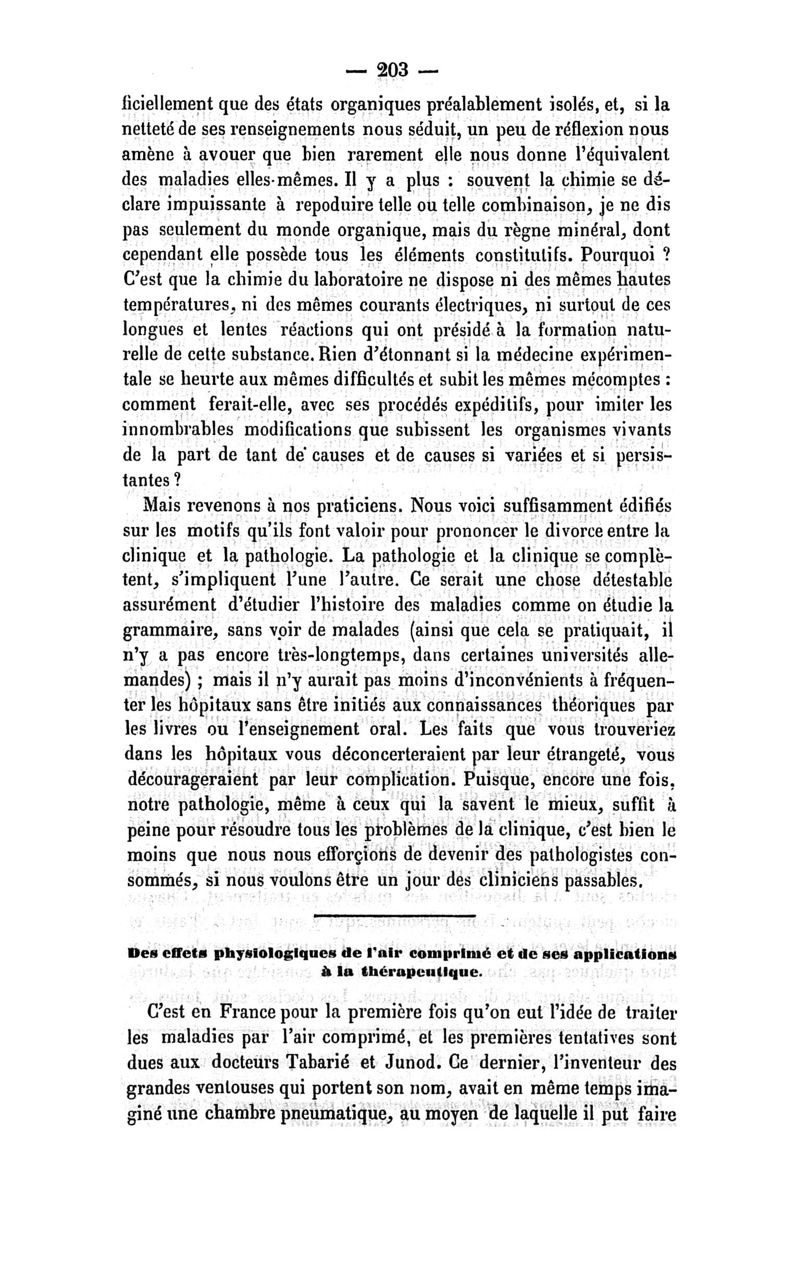 — 203 —

ficiellement que des états organiques préalablement isolés, et, si la netteté de ses renseignements nous séduit, un peu de réflexion nous amène à avouer que bien rarement elle nous donne l'équivalent des maladies elles-mêmes. Il y a plus : souvent la chimie se déclare impuissante à repoduire telle ou telle combinaison, je ne dis pas seulement du monde organique, mais du règne minéral, dont cependant elle possède tous les éléments constitutifs. Pourquoi ? C'est que la chimie du laboratoire ne dispose ni des mêmes hautes températures, ni des mêmes courants électriques, ni surtout de ces longues et lentes réactions qui ont présidé à la formation naturelle de cette substance. Rien d'étonnant si la médecine expérimentale se heurte aux mêmes difficultés et subit les mêmes mécomptes : comment ferait-elle, avec ses procédés expéditifs, pour imiter les innombrables modifications que subissent les organismes vivants de la part de tant de causes et de causes si variées et si persistantes ?

Mais revenons à nos praticiens. Nous voici suffisamment édifiés sur les motifs qu'ils font valoir pour prononcer le divorce entre la clinique et la pathologie. La pathologie et la clinique se complètent, s'impliquent l'une l'autre. Ce serait une chose détestable assurément d'étudier l'histoire des maladies comme on étudie la grammaire, sans voir de malades (ainsi que cela se pratiquait, il n'y a pas encore très-longtemps, dans certaines universités allemandes) ; mais il n'y aurait pas moins d'inconvénients à fréquenter les hôpitaux sans être initiés aux connaissances théoriques par les livres ou l'enseignement oral. Les faits que vous trouveriez dans les hôpitaux vous déconcerteraient par leur étrangeté, vous décourageraient par leur complication. Puisque, encore une fois, notre pathologie, même à ceux qui la savent le mieux, suffit à peine pour résoudre tous les problèmes de la clinique, c'est bien le moins que nous nous efforçions de devenir des pathologistes consommés, si nous voulons être un jour des cliniciens passables.

Des effets physiologiques de l'air comprimé et de ses applications à la thérapeutique.

C'est en France pour la première fois qu'on eut l'idée de traiter les maladies par l'air comprimé, et les premières tentatives sont dues aux docteurs Tabarié et Junod. Ce dernier, l'inventeur des grandes ventouses qui portent son nom, avait en même temps imaginé une chambre pneumatique, au moyen de laquelle il put faire